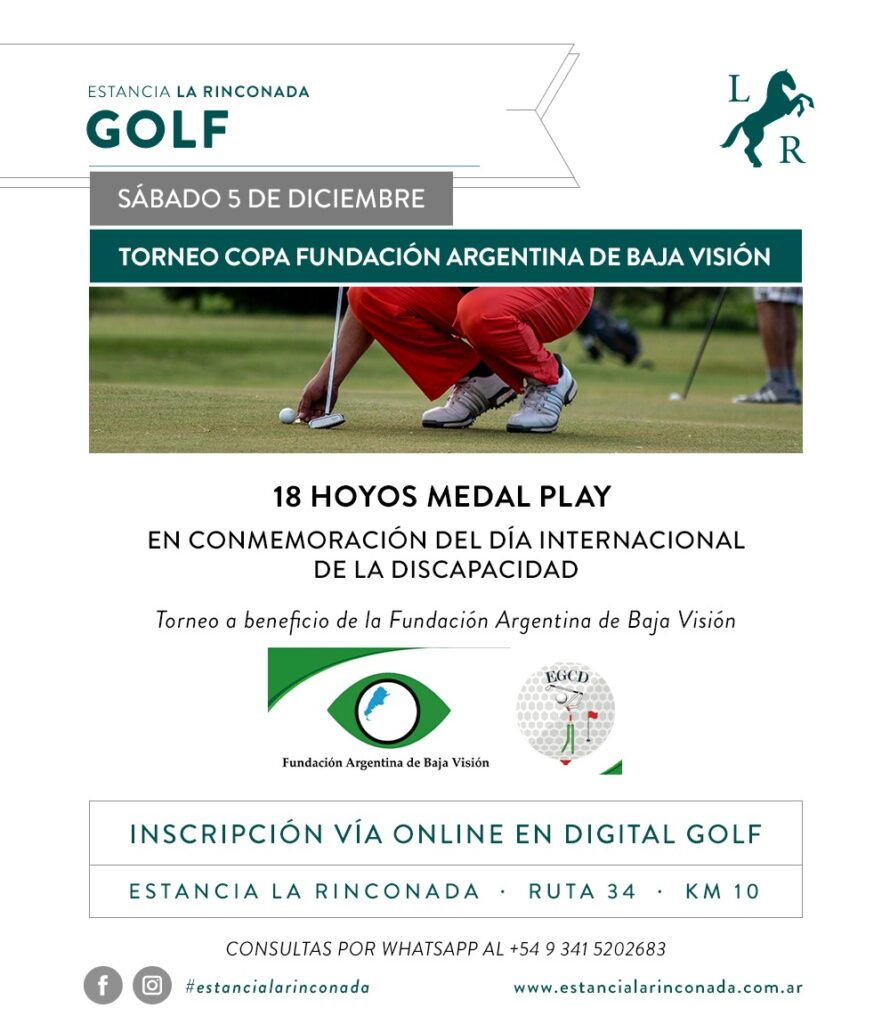 ESTANCIA LA RINCONADA
GOLF

L R

SÁBADO 5 DE DICIEMBRE

TORNEO COPA FUNDACIÓN ARGENTINA DE BAJA VISIÓN

18 HOYOS MEDAL PLAY

EN CONMEMORACIÓN DEL DÍA INTERNACIONAL DE LA DISCAPACIDAD

Torneo a beneficio de la Fundación Argentina de Baja Visión

Fundación Argentina de Baja Visión

EGCD

INSCRIPCIÓN VÍA ONLINE EN DIGITAL GOLF

ESTANCIA LA RINCONADA · RUTA 34 · KM 10

CONSULTAS POR WHATSAPP AL +54 9 341 5202683

#estancialarinconada

www.estancialarinconada.com.ar